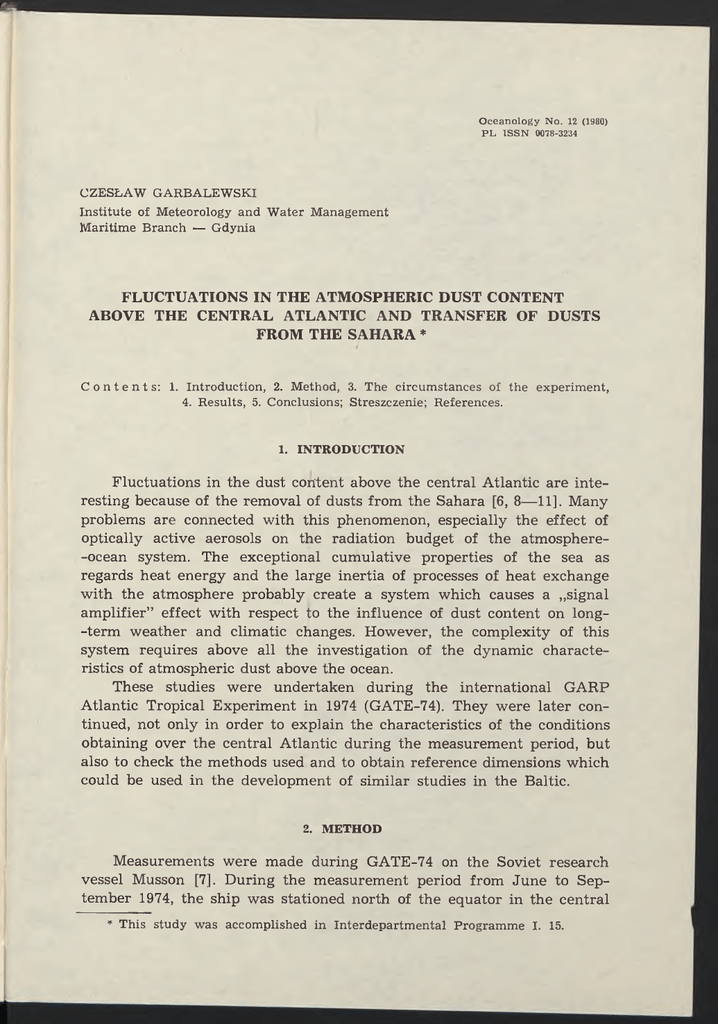 Oceanology No. 12 (1980)
PL ISSN 0078-3234

CZESŁAW GARBALEWSKI
Institute of Meteorology and Water Management
Maritime Branch — Gdynia

FLUCTUATIONS IN THE ATMOSPHERIC DUST CONTENT ABOVE THE CENTRAL ATLANTIC AND TRANSFER OF DUSTS FROM THE SAHARA *

Contents: 1. Introduction, 2. Method, 3. The circumstances of the experiment, 4. Results, 5. Conclusions; Streszczenie; References.

1. INTRODUCTION

Fluctuations in the dust content above the central Atlantic are interesting because of the removal of dusts from the Sahara [6, 8—11]. Many problems are connected with this phenomenon, especially the effect of optically active aerosols on the radiation budget of the atmosphere-ocean system. The exceptional cumulative properties of the sea as regards heat energy and the large inertia of processes of heat exchange with the atmosphere probably create a system which causes a „signal amplifier" effect with respect to the influence of dust content on long-term weather and climatic changes. However, the complexity of this system requires above all the investigation of the dynamic characteristics of atmospheric dust above the ocean.

These studies were undertaken during the international GARP Atlantic Tropical Experiment in 1974 (GATE-74). They were later continued, not only in order to explain the characteristics of the conditions obtaining over the central Atlantic during the measurement period, but also to check the methods used and to obtain reference dimensions which could be used in the development of similar studies in the Baltic.

2. METHOD

Measurements were made during GATE-74 on the Soviet research vessel Musson [7]. During the measurement period from June to September 1974, the ship was stationed north of the equator in the central

* This study was accomplished in Interdepartmental Programme I. 15.